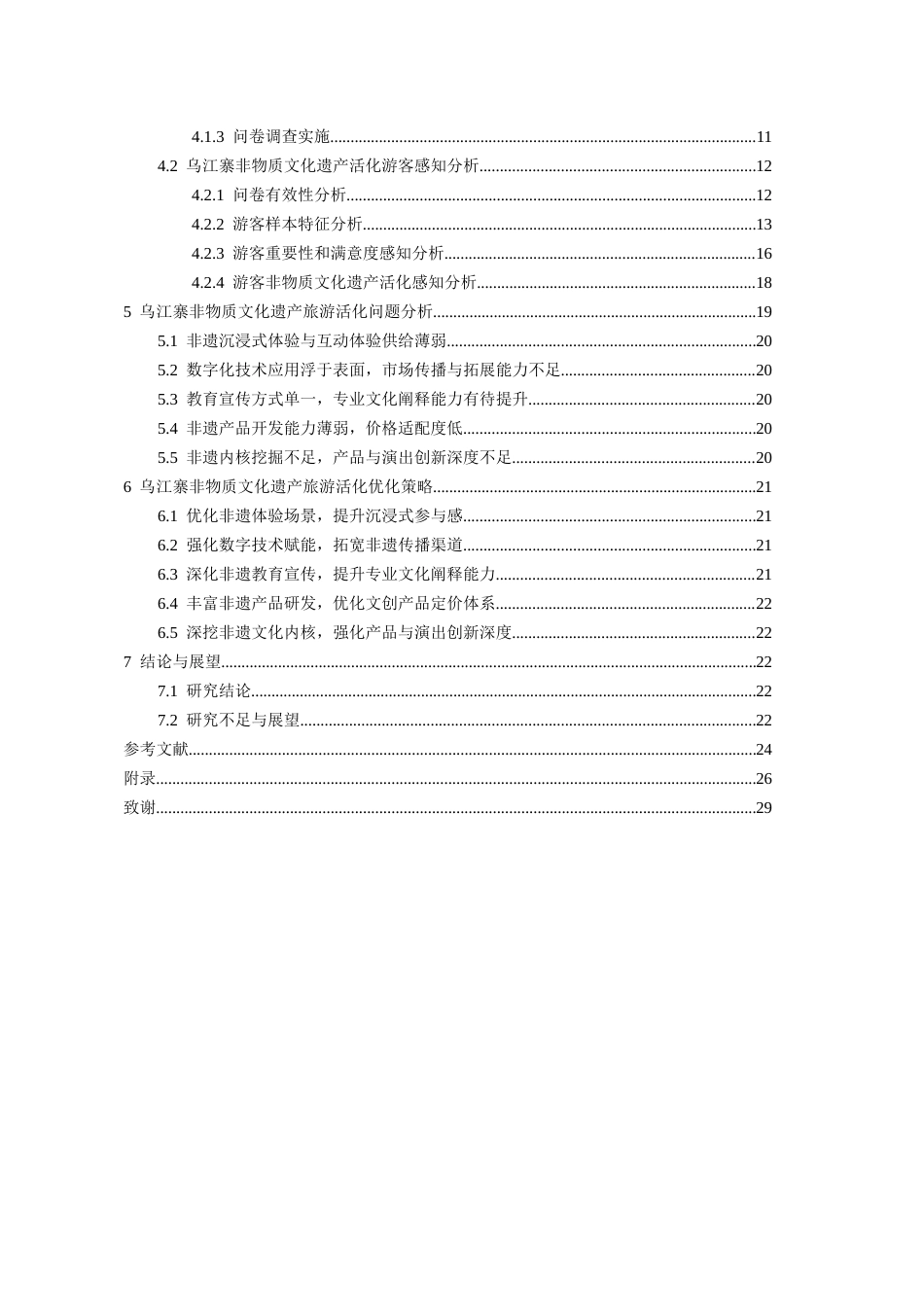 4.1.3 问卷调查实施 11
4.2 乌江寨非物质文化遗产活化游客感知分析 12
4.2.1 问卷有效性分析 12
4.2.2 游客样本特征分析 13
4.2.3 游客重要性和满意度感知分析 16
4.2.4 游客非物质文化遗产活化感知分析 18
5 乌江寨非物质文化遗产旅游活化问题分析 19
5.1 非遗沉浸式体验与互动体验供给薄弱 20
5.2 数字化技术应用浮于表面，市场传播与拓展能力不足 20
5.3 教育宣传方式单一，专业文化阐释能力有待提升 20
5.4 非遗产品开发能力薄弱，价格适配度低 20
5.5 非遗内核挖掘不足，产品与演出创新深度不足 20
6 乌江寨非物质文化遗产旅游活化优化策略 21
6.1 优化非遗体验场景，提升沉浸式参与感 21
6.2 强化数字技术赋能，拓宽非遗传播渠道 21
6.3 深化非遗教育宣传，提升专业文化阐释能力 21
6.4 丰富非遗产品研发，优化文创产品定价体系 22
6.5 深挖非遗文化内核，强化产品与演出创新深度 22
7 结论与展望 22
7.1 研究结论 22
7.2 研究不足与展望 22
参考文献 24
附录 26
致谢 29